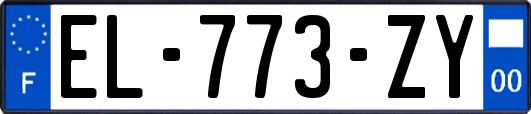 F
EL-773-ZY
00